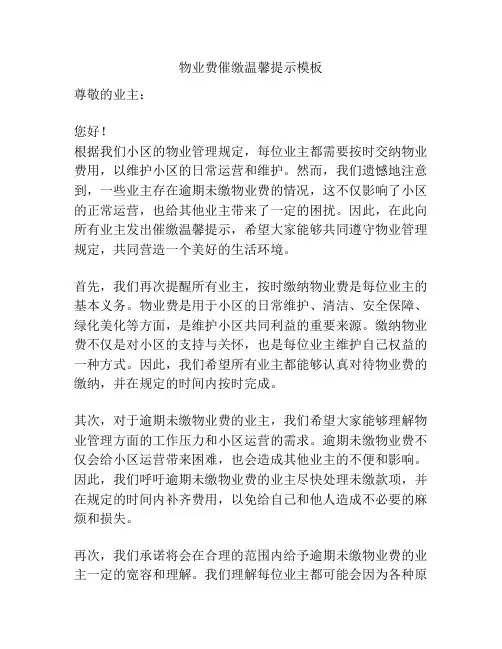 物业费催缴温馨提示模板

尊敬的业主：

您好！
根据我们小区的物业管理规定，每位业主都需要按时交纳物业费用，以维护小区的日常运营和维护。然而，我们遗憾地注意到，一些业主存在逾期未缴物业费的情况，这不仅影响了小区的正常运营，也给其他业主带来了一定的困扰。因此，在此向所有业主发出催缴温馨提示，希望大家能够共同遵守物业管理规定，共同营造一个美好的生活环境。

首先，我们再次提醒所有业主，按时缴纳物业费是每位业主的基本义务。物业费是用于小区的日常维护、清洁、安全保障、绿化美化等方面，是维护小区共同利益的重要来源。缴纳物业费不仅是对小区的支持与关怀，也是每位业主维护自己权益的一种方式。因此，我们希望所有业主都能够认真对待物业费的缴纳，并在规定的时间内按时完成。

其次，对于逾期未缴物业费的业主，我们希望大家能够理解物业管理方面的工作压力和小区运营的需求。逾期未缴物业费不仅会给小区运营带来困难，也会造成其他业主的不便和影响。因此，我们呼吁逾期未缴物业费的业主尽快处理未缴款项，并在规定的时间内补齐费用，以免给自己和他人造成不必要的麻烦和损失。

再次，我们承诺将会在合理的范围内给予逾期未缴物业费的业主一定的宽容和理解。我们理解每位业主都可能会因为各种原